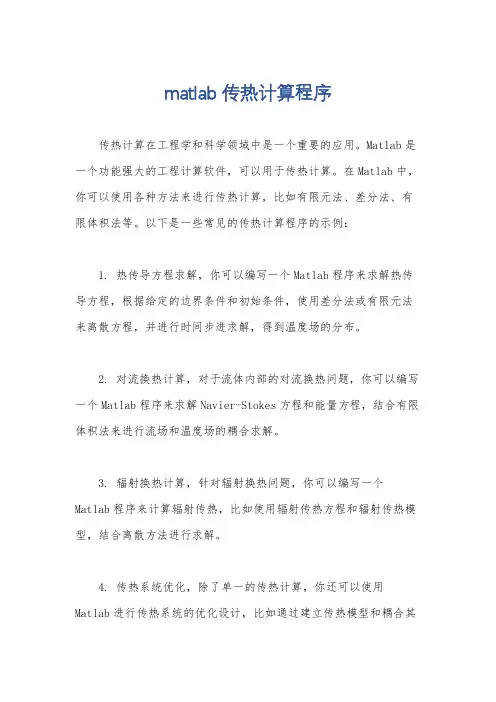 matlab 传热计算程序

传热计算在工程学和科学领域中是一个重要的应用。Matlab 是一个功能强大的工程计算软件，可以用于传热计算。在 Matlab 中，你可以使用各种方法来进行传热计算，比如有限元法、差分法、有限体积法等。以下是一些常见的传热计算程序的示例：

1. 热传导方程求解，你可以编写一个 Matlab 程序来求解热传导方程，根据给定的边界条件和初始条件，使用差分法或有限元法来离散方程，并进行时间步进求解，得到温度场的分布。

2. 对流换热计算，对于流体内部的对流换热问题，你可以编写一个 Matlab 程序来求解 Navier-Stokes 方程和能量方程，结合有限体积法来进行流场和温度场的耦合求解。

3. 辐射换热计算，针对辐射换热问题，你可以编写一个 Matlab 程序来计算辐射传热，比如使用辐射传热方程和辐射传热模型，结合离散方法进行求解。

4. 传热系统优化，除了单一的传热计算，你还可以使用 Matlab 进行传热系统的优化设计，比如通过建立传热模型和耦合其